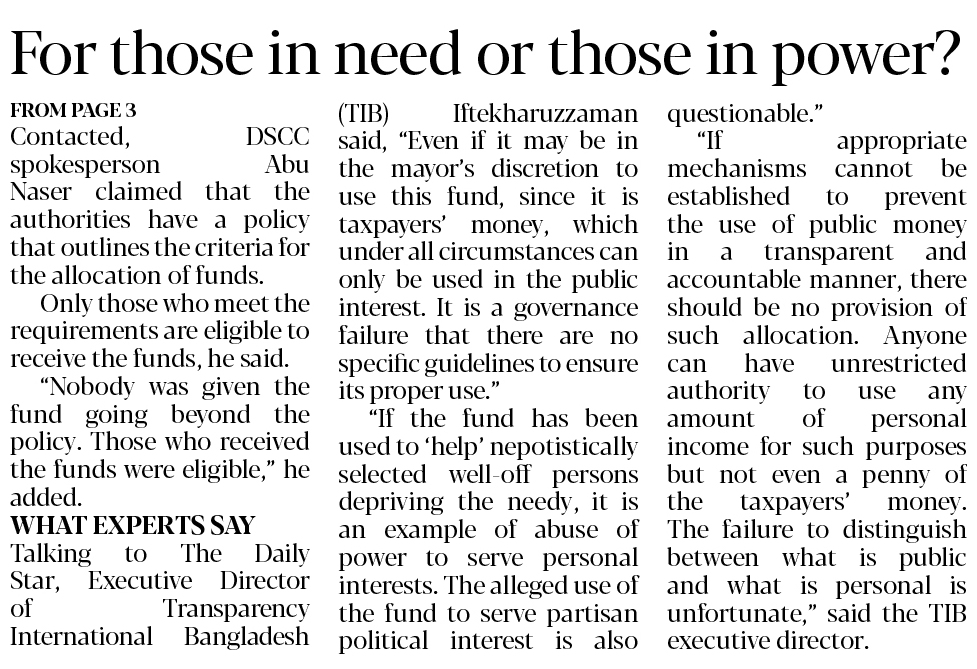 For those in need or those in power?

FROM PAGE 3
Contacted, DSCC spokesperson Abu Naser claimed that the authorities have a policy that outlines the criteria for the allocation of funds.

Only those who meet the requirements are eligible to receive the funds, he said.

"Nobody was given the fund going beyond the policy. Those who received the funds were eligible," he added.

WHAT EXPERTS SAY
Talking to The Daily Star, Executive Director of Transparency International Bangladesh (TIB) Iftekharuzzaman said, "Even if it may be in the mayor's discretion to use this fund, since it is taxpayers' money, which under all circumstances can only be used in the public interest. It is a governance failure that there are no specific guidelines to ensure its proper use."

"If the fund has been used to 'help' nepotistically selected well-off persons depriving the needy, it is an example of abuse of power to serve personal interests. The alleged use of the fund to serve partisan political interest is also questionable."

"If appropriate mechanisms cannot be established to prevent the use of public money in a transparent and accountable manner, there should be no provision of such allocation. Anyone can have unrestricted authority to use any amount of personal income for such purposes but not even a penny of the taxpayers' money. The failure to distinguish between what is public and what is personal is unfortunate," said the TIB executive director.